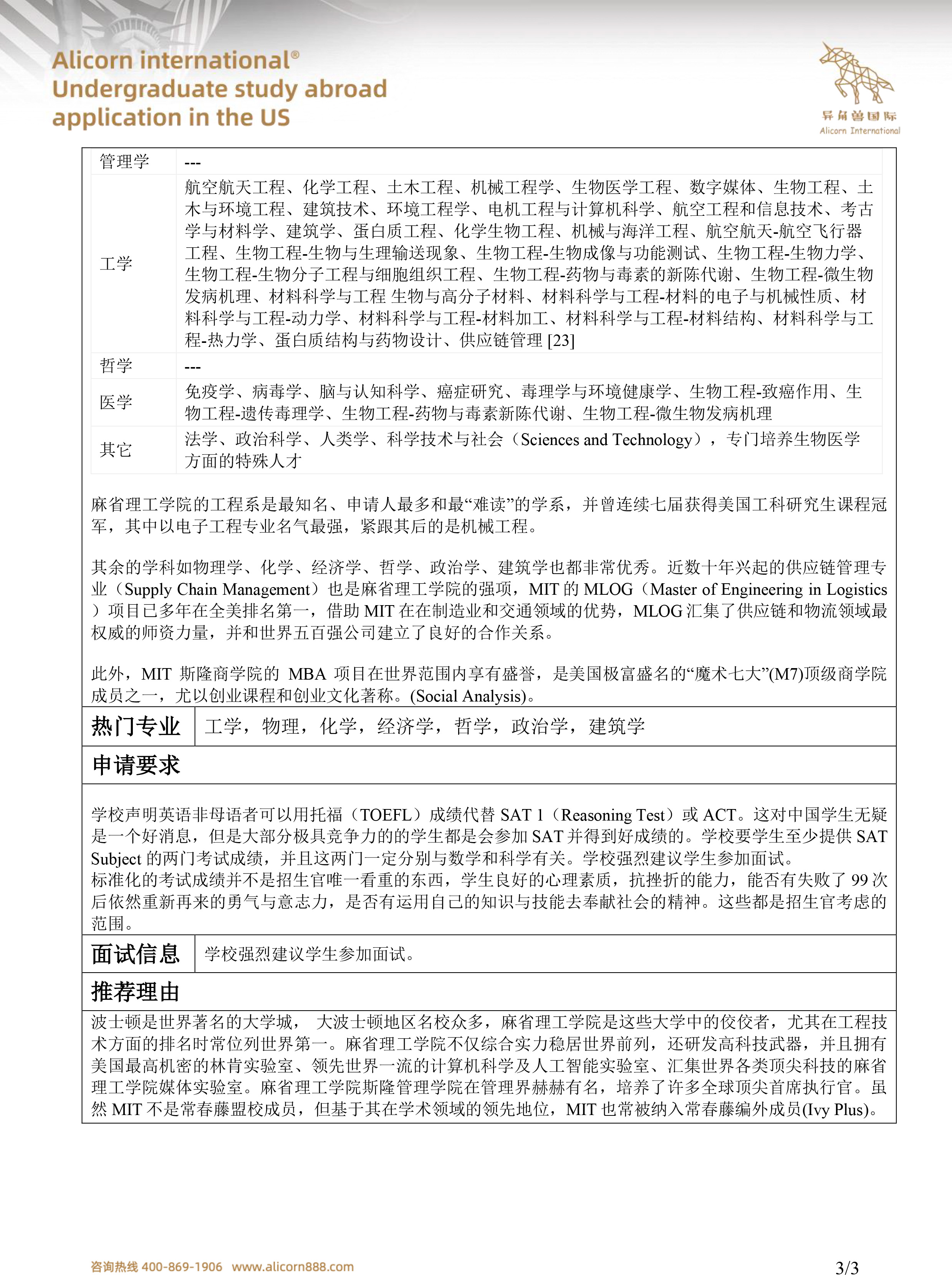 Alicorn international®
Undergraduate study abroad application in the US

异角兽国际
Alicorn International

| 管理学 | --- |
|---|---|
| 工学 | 航空航天工程、化学工程、土木工程、机械工程学、生物医学工程、数字媒体、生物工程、土木与环境工程、建筑技术、环境工程学、电机工程与计算机科学、航空工程和信息技术、考古学与材料学、建筑学、蛋白质工程、化学生物工程、机械与海洋工程、航空航天-航空飞行器工程、生物工程-生物与生理输送现象、生物工程-生物成像与功能测试、生物工程-生物力学、生物工程-生物分子工程与细胞组织工程、生物工程-药物与毒素的新陈代谢、生物工程-微生物发病机理、材料科学与工程 生物与高分子材料、材料科学与工程-材料的电子与机械性质、材料科学与工程-动力学、材料科学与工程-材料加工、材料科学与工程-材料结构、材料科学与工程-热力学、蛋白质结构与药物设计、供应链管理 [23] |
| 哲学 | --- |
| 医学 | 免疫学、病毒学、脑与认知科学、癌症研究、毒理学与环境健康学、生物工程-致癌作用、生物工程-遗传毒理学、生物工程-药物与毒素新陈代谢、生物工程-微生物发病机理 |
| 其它 | 法学、政治科学、人类学、科学技术与社会（Sciences and Technology），专门培养生物医学方面的特殊人才 |

麻省理工学院的工程系是最知名、申请人最多和最“难读”的学系，并曾连续七届获得美国工科研究生课程冠军，其中以电子工程专业名气最强，紧跟其后的是机械工程。

其余的学科如物理学、化学、经济学、哲学、政治学、建筑学也都非常优秀。近数十年兴起的供应链管理专业（Supply Chain Management）也是麻省理工学院的强项，MIT 的 MLOG（Master of Engineering in Logistics）项目已多年在全美排名第一，借助 MIT 在在制造业和交通领域的优势，MLOG 汇集了供应链和物流领域最权威的师资力量，并和世界五百强公司建立了良好的合作关系。

此外，MIT 斯隆商学院的 MBA 项目在世界范围内享有盛誉，是美国极富盛名的“魔术七大”(M7)顶级商学院成员之一，尤以创业课程和创业文化著称。(Social Analysis)。

| 热门专业 | 工学，物理，化学，经济学，哲学，政治学，建筑学 |
|---|---|

申请要求

学校声明英语非母语者可以用托福（TOEFL）成绩代替 SAT 1（Reasoning Test）或 ACT。这对中国学生无疑是一个好消息，但是大部分极具竞争力的的学生都是会参加 SAT 并得到好成绩的。学校要学生至少提供 SAT Subject 的两门考试成绩，并且这两门一定分别与数学和科学有关。学校强烈建议学生参加面试。
标准化的考试成绩并不是招生官唯一看重的东西，学生良好的心理素质，抗挫折的能力，能否有失败了 99 次后依然重新再来的勇气与意志力，是否有运用自己的知识与技能去奉献社会的精神。这些都是招生官考虑的范围。

| 面试信息 | 学校强烈建议学生参加面试。 |
|---|---|

推荐理由

波士顿是世界著名的大学城， 大波士顿地区名校众多，麻省理工学院是这些大学中的佼佼者，尤其在工程技术方面的排名时常位列世界第一。麻省理工学院不仅综合实力稳居世界前列，还研发高科技武器，并且拥有美国最高机密的林肯实验室、领先世界一流的计算机科学及人工智能实验室、汇集世界各类顶尖科技的麻省理工学院媒体实验室。麻省理工学院斯隆管理学院在管理界赫赫有名，培养了许多全球顶尖首席执行官。虽然 MIT 不是常春藤盟校成员，但基于其在学术领域的领先地位，MIT 也常被纳入常春藤编外成员(Ivy Plus)。

咨询热线 400-869-1906 www.alicorn888.com
3/3